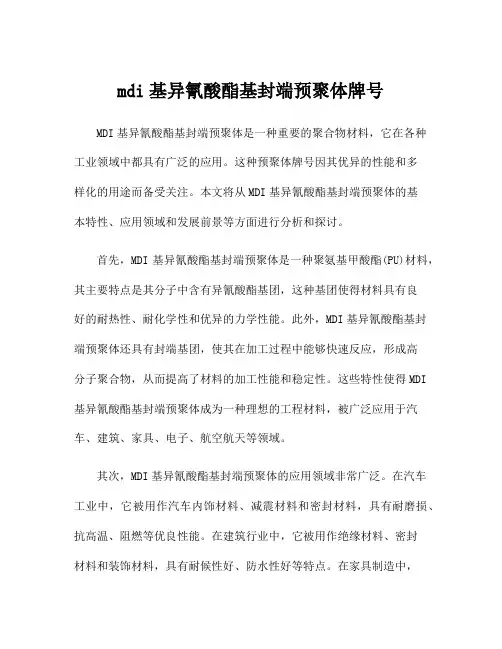 mdi 基异氰酸酯基封端预聚体牌号

MDI 基异氰酸酯基封端预聚体是一种重要的聚合物材料，它在各种工业领域中都具有广泛的应用。这种预聚体牌号因其优异的性能和多样化的用途而备受关注。本文将从 MDI 基异氰酸酯基封端预聚体的基本特性、应用领域和发展前景等方面进行分析和探讨。

首先，MDI 基异氰酸酯基封端预聚体是一种聚氨基甲酸酯(PU)材料，其主要特点是其分子中含有异氰酸酯基团，这种基团使得材料具有良好的耐热性、耐化学性和优异的力学性能。此外，MDI 基异氰酸酯基封端预聚体还具有封端基团，使其在加工过程中能够快速反应，形成高分子聚合物，从而提高了材料的加工性能和稳定性。这些特性使得 MDI 基异氰酸酯基封端预聚体成为一种理想的工程材料，被广泛应用于汽车、建筑、家具、电子、航空航天等领域。

其次，MDI 基异氰酸酯基封端预聚体的应用领域非常广泛。在汽车工业中，它被用作汽车内饰材料、减震材料和密封材料，具有耐磨损、抗高温、阻燃等优良性能。在建筑行业中，它被用作绝缘材料、密封材料和装饰材料，具有耐候性好、防水性好等特点。在家具制造中，